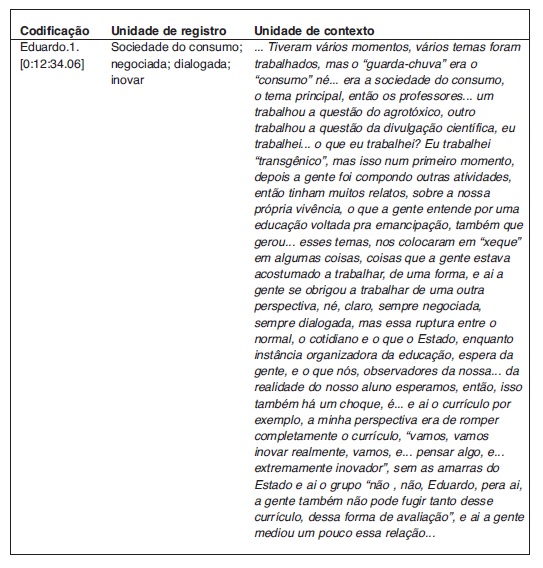 | Codificação | Unidade de registro | Unidade de contexto |
|---|---|---|
| Eduardo.1. [0:12:34.06] | Sociedade do consumo; negociada; dialogada; inovar | ... Tiveram vários momentos, vários temas foram trabalhados, mas o “guarda-chuva” era o “consumo” né... era a sociedade do consumo, o tema principal, então os professores... um trabalhou a questão do agrotóxico, outro trabalhou a questão da divulgação científica, eu trabalhei... o que eu trabalhei? Eu trabalhei “transgênico”, mas isso num primeiro momento, depois a gente foi compondo outras atividades, então tinham muitos relatos, sobre a nossa própria vivência, o que a gente entende por uma educação voltada pra emancipação, também que gerou... esses temas, nos colocaram em “xeque” em algumas coisas, coisas que a gente estava acostumado a trabalhar, de uma forma, e ai a gente se obrigou a trabalhar de uma outra perspectiva, né, claro, sempre negociada, sempre dialogada, mas essa ruptura entre o normal, o cotidiano e o que o Estado, enquanto instância organizadora da educação, espera da gente, e o que nós, observadores da nossa... da realidade do nosso aluno esperamos, então, isso também há um choque, é... e ai o currículo por exemplo, a minha perspectiva era de romper completamente o currículo, “vamos, vamos inovar realmente, vamos, e... pensar algo, e... extremamente inovador”, sem as amarras do Estado e ai o grupo “não , não, Eduardo, pera ai, a gente também não pode fugir tanto desse currículo, dessa forma de avaliação”, e ai a gente mediou um pouco essa relação... |